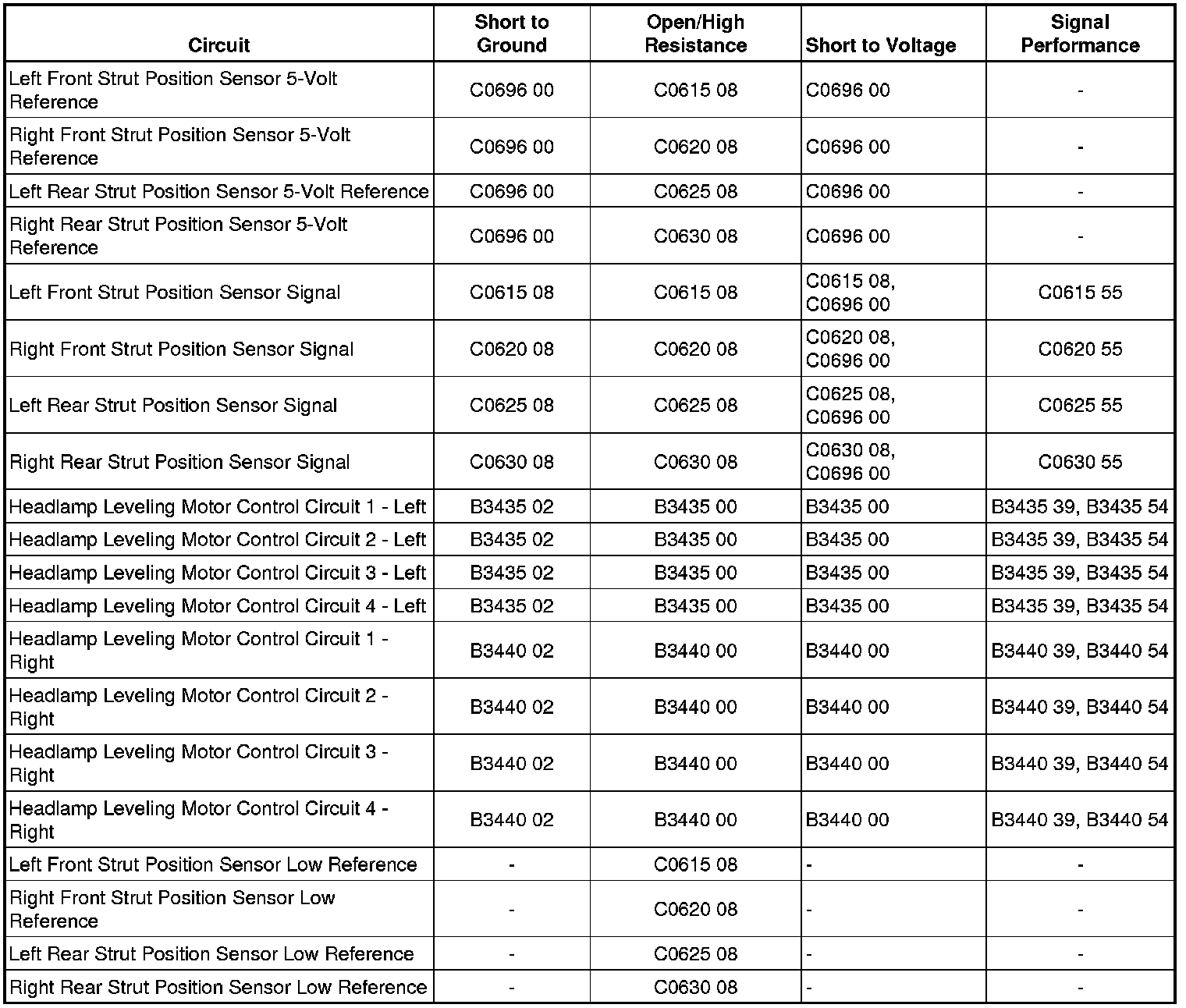 | Circuit | Short to Ground | Open/High Resistance | Short to Voltage | Signal Performance |
|---|---|---|---|---|
| Left Front Strut Position Sensor 5-Volt Reference | C0696 00 | C0615 08 | C0696 00 | - |
| Right Front Strut Position Sensor 5-Volt Reference | C0696 00 | C0620 08 | C0696 00 | - |
| Left Rear Strut Position Sensor 5-Volt Reference | C0696 00 | C0625 08 | C0696 00 | - |
| Right Rear Strut Position Sensor 5-Volt Reference | C0696 00 | C0630 08 | C0696 00 | - |
| Left Front Strut Position Sensor Signal | C0615 08 | C0615 08 | C0615 08, C0696 00 | C0615 55 |
| Right Front Strut Position Sensor Signal | C0620 08 | C0620 08 | C0620 08, C0696 00 | C0620 55 |
| Left Rear Strut Position Sensor Signal | C0625 08 | C0625 08 | C0625 08, C0696 00 | C0625 55 |
| Right Rear Strut Position Sensor Signal | C0630 08 | C0630 08 | C0630 08, C0696 00 | C0630 55 |
| Headlamp Leveling Motor Control Circuit 1 - Left | B3435 02 | B3435 00 | B3435 00 | B3435 39, B3435 54 |
| Headlamp Leveling Motor Control Circuit 2 - Left | B3435 02 | B3435 00 | B3435 00 | B3435 39, B3435 54 |
| Headlamp Leveling Motor Control Circuit 3 - Left | B3435 02 | B3435 00 | B3435 00 | B3435 39, B3435 54 |
| Headlamp Leveling Motor Control Circuit 4 - Left | B3435 02 | B3435 00 | B3435 00 | B3435 39, B3435 54 |
| Headlamp Leveling Motor Control Circuit 1 - Right | B3440 02 | B3440 00 | B3440 00 | B3440 39, B3440 54 |
| Headlamp Leveling Motor Control Circuit 2 - Right | B3440 02 | B3440 00 | B3440 00 | B3440 39, B3440 54 |
| Headlamp Leveling Motor Control Circuit 3 - Right | B3440 02 | B3440 00 | B3440 00 | B3440 39, B3440 54 |
| Headlamp Leveling Motor Control Circuit 4 - Right | B3440 02 | B3440 00 | B3440 00 | B3440 39, B3440 54 |
| Left Front Strut Position Sensor Low Reference | - | C0615 08 | - | - |
| Right Front Strut Position Sensor Low Reference | - | C0620 08 | - | - |
| Left Rear Strut Position Sensor Low Reference | - | C0625 08 | - | - |
| Right Rear Strut Position Sensor Low Reference | - | C0630 08 | - | - |